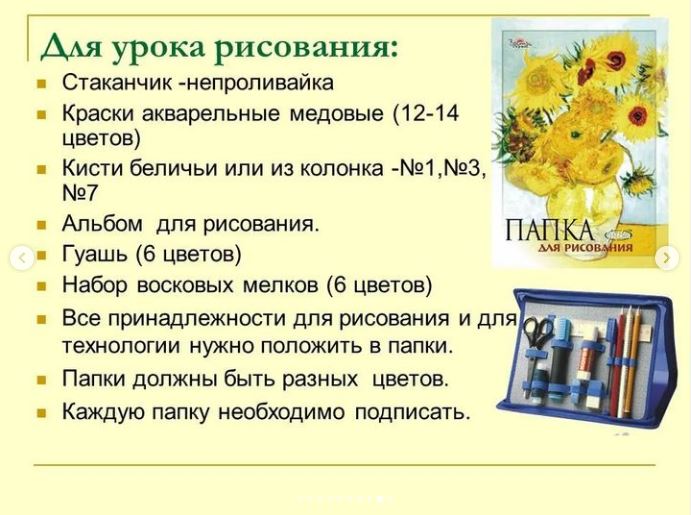 Для урока рисования:

• Стаканчик -непроливайка
• Краски акварельные медовые (12-14 цветов)
• Кисти беличьи или из колонка -№1,№3, №7
• Альбом для рисования.
• Гуашь (6 цветов)
• Набор восковых мелков (6 цветов)
• Все принадлежности для рисования и для технологии нужно положить в папки.
• Папки должны быть разных цветов.
• Каждую папку необходимо подписать.

ПАПКА
ДЛЯ РИСОВАНИЯ